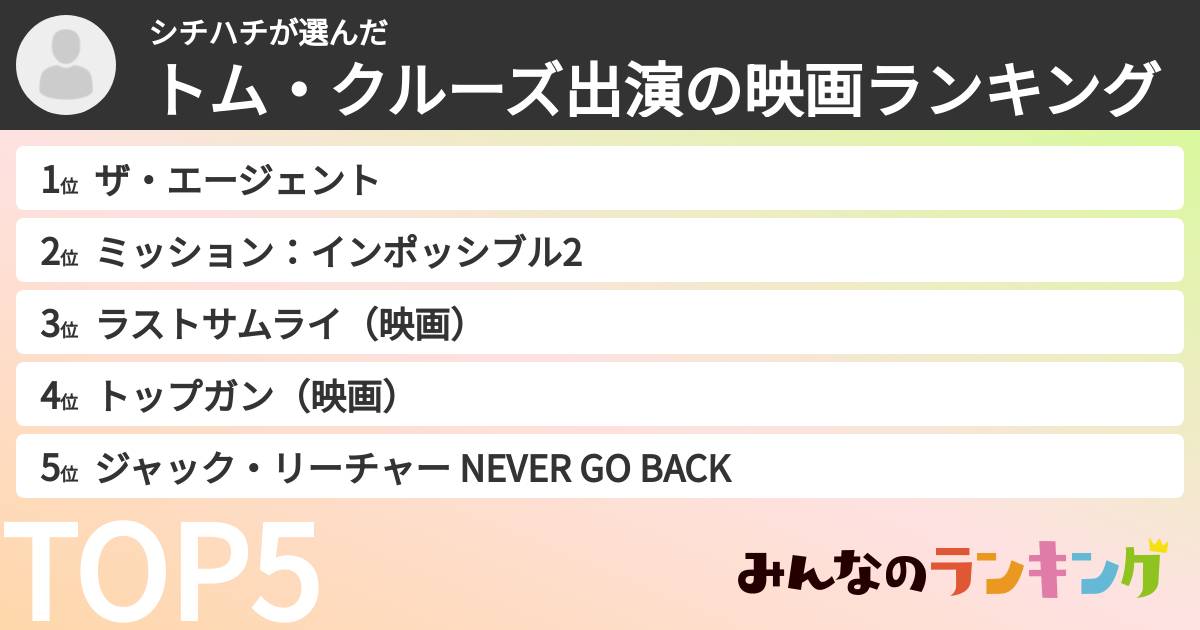 シチハチが選んだ
トム・クルーズ出演の映画ランキング

1位 ザ・エージェント
2位 ミッション：インポッシブル2
3位 ラストサムライ（映画）
4位 トップガン（映画）
5位 ジャック・リーチャー NEVER GO BACK

TOP5

みんなのランキング